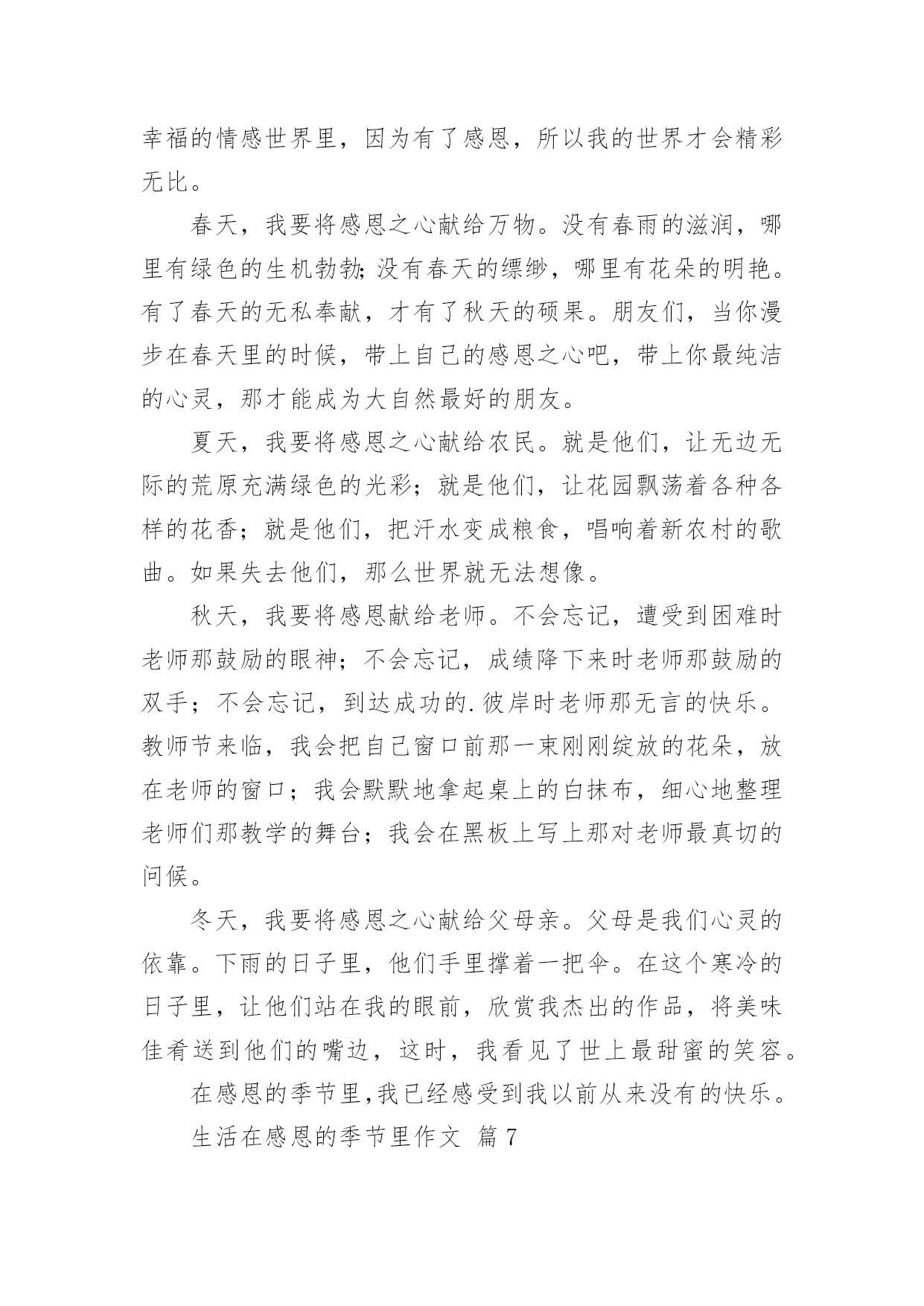 幸福的情感世界里，因为有了感恩，所以我的世界才会精彩无比。

春天，我要将感恩之心献给万物。没有春雨的滋润，哪里有绿色的生机勃勃;没有春天的缥缈，哪里有花朵的明艳。有了春天的无私奉献，才有了秋天的硕果。朋友们，当你漫步在春天里的时候，带上自己的感恩之心吧，带上你最纯洁的心灵，那才能成为大自然最好的朋友。

夏天，我要将感恩之心献给农民。就是他们，让无边无际的荒原充满绿色的光彩；就是他们，让花园飘荡着各种各样的花香；就是他们，把汗水变成粮食，唱响着新农村的歌曲。如果失去他们，那么世界就无法想像。

秋天，我要将感恩献给老师。不会忘记，遭受到困难时老师那鼓励的眼神；不会忘记，成绩降下来时老师那鼓励的双手；不会忘记，到达成功的.彼岸时老师那无言的快乐。教师节来临，我会把自己窗口前那一束刚刚绽放的花朵，放在老师的窗口；我会默默地拿起桌上的白抹布，细心地整理老师们那教学的舞台；我会在黑板上写上那对老师最真切的问候。

冬天，我要将感恩之心献给父母亲。父母是我们心灵的依靠。下雨的日子里，他们手里撑着一把伞。在这个寒冷的日子里，让他们站在我的眼前，欣赏我杰出的作品，将美味佳肴送到他们的嘴边，这时，我看见了世上最甜蜜的笑容。

在感恩的季节里,我已经感受到我以前从来没有的快乐。

生活在感恩的季节里作文 篇7